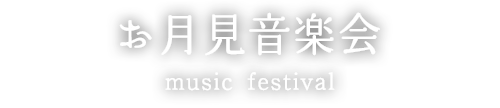 お月見音楽会
music festival